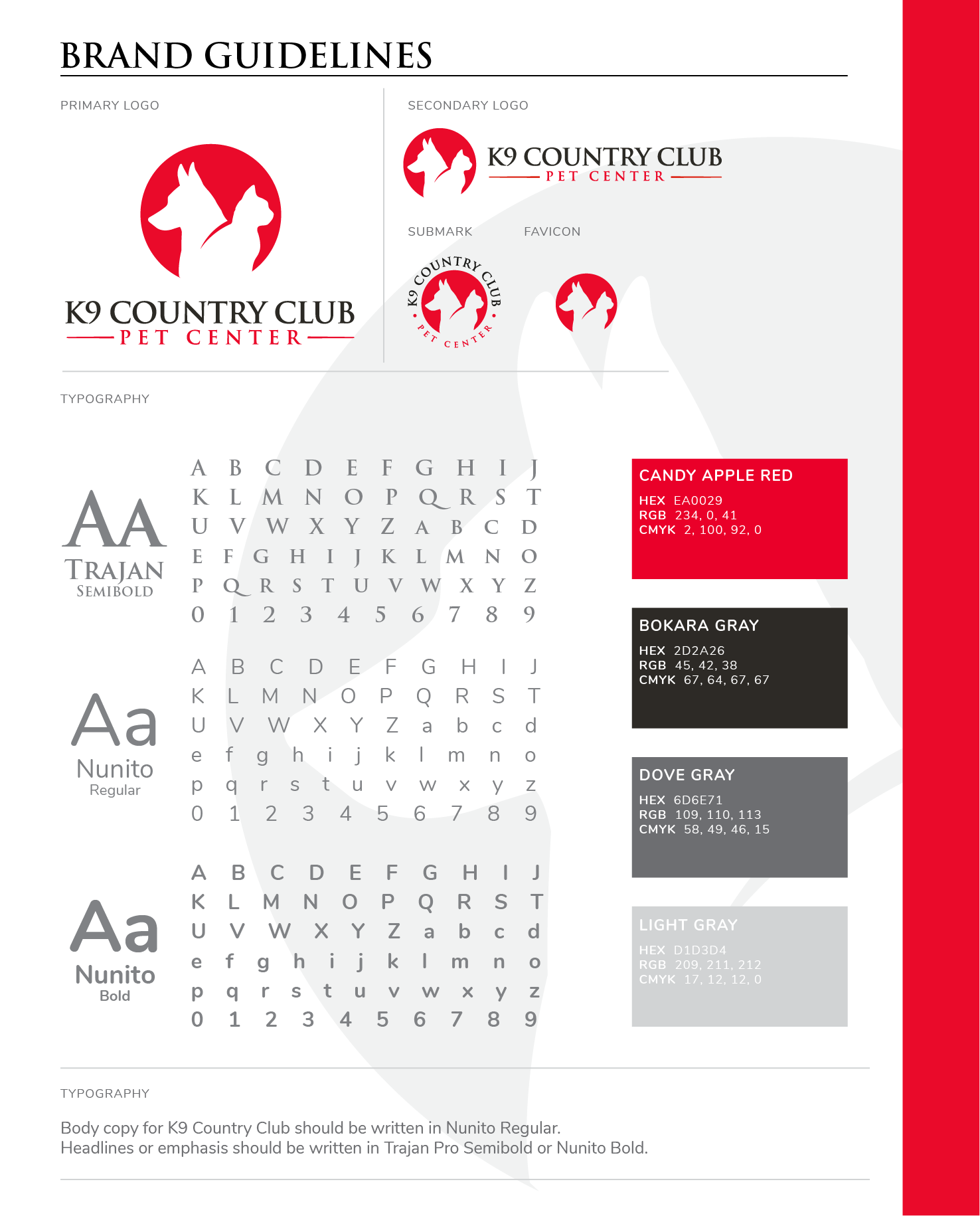 BRAND GUIDELINES

PRIMARY LOGO

K9 COUNTRY CLUB
PET CENTER

SECONDARY LOGO

K9 COUNTRY CLUB
PET CENTER

SUBMARK

K9 COUNTRY CLUB
PET CENTER

FAVICON

TYPOGRAPHY

AA
TRAJAN
SEMIBOLD

A B C D E F G H I J
K L M N O P Q R S T
U V W X Y Z A B C D
E F G H I J K L M N O
P Q R S T U V W X Y Z
0 1 2 3 4 5 6 7 8 9

Aa
Nunito
Regular

A B C D E F G H I J
K L M N O P Q R S T
U V W X Y Z a b c d
e f g h i j k l m n o
p q r s t u v w x y z
0 1 2 3 4 5 6 7 8 9

Aa
Nunito
Bold

A B C D E F G H I J
K L M N O P Q R S T
U V W X Y Z a b c d
e f g h i j k l m n o
p q r s t u v w x y z
0 1 2 3 4 5 6 7 8 9

CANDY APPLE RED
HEX EA0029
RGB 234, 0, 41
CMYK 2, 100, 92, 0

BOKARA GRAY
HEX 2D2A26
RGB 45, 42, 38
CMYK 67, 64, 67, 67

DOVE GRAY
HEX 6D6E71
RGB 109, 110, 113
CMYK 58, 49, 46, 15

LIGHT GRAY
HEX D1D3D4
RGB 209, 211, 212
CMYK 17, 12, 12, 0

TYPOGRAPHY

Body copy for K9 Country Club should be written in Nunito Regular.
Headlines or emphasis should be written in Trajan Pro Semibold or Nunito Bold.